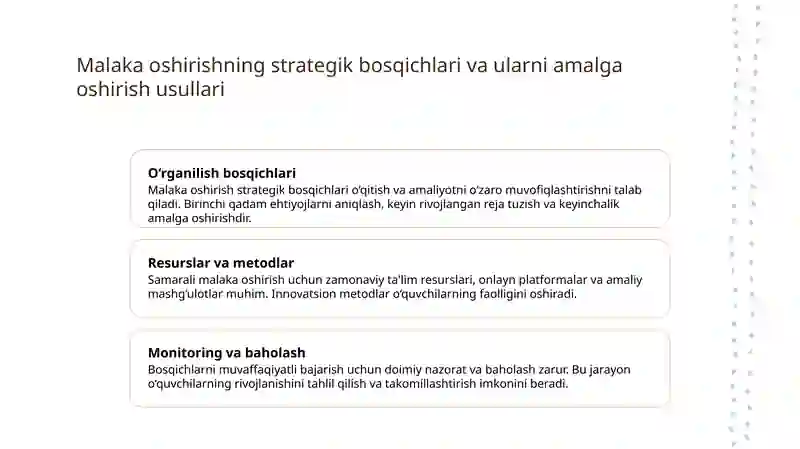 Malaka oshirishning strategik bosqichlari va ularni amalga oshirish usullari

O'rganilish bosqichlari
Malaka oshirish strategik bosqichlari o'qitish va amaliyotni o'zaro muvofiqlashtirishni talab qiladi. Birinchi qadam ehtiyojlarni aniqlash, keyin rivojlangan reja tuzish va keyinchalik amalga oshirishdir.

Resurslar va metodlar
Samarali malaka oshirish uchun zamonaviy ta'lim resurslari, onlayn platformalar va amaliy mashg'ulotlar muhim. Innovatsion metodlar o'quvchilarning faolligini oshiradi.

Monitoring va baholash
Bosqichlarni muvaffaqiyatli bajarish uchun doimiy nazorat va baholash zarur. Bu jarayon o'quvchilarning rivojlanishini tahlil qilish va takomillashtirish imkonini beradi.